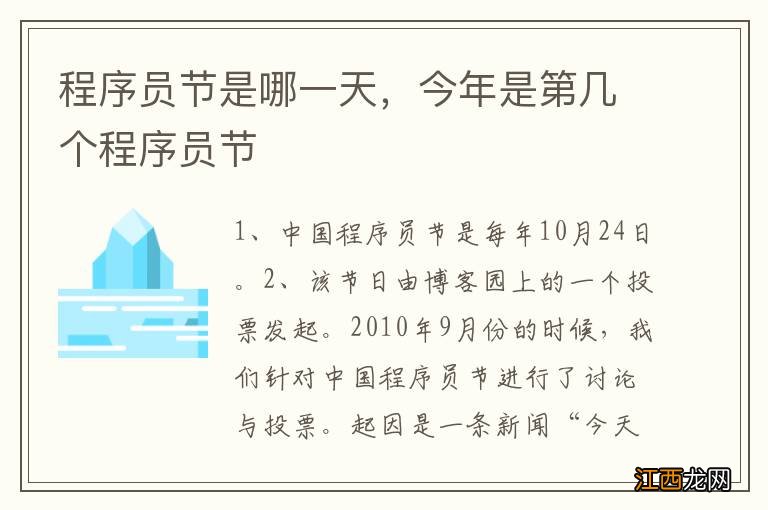 程序员节是哪一天，今年是第几个程序员节

1、中国程序员节是每年10月24日。2、该节日由博客园上的一个投票发起。2010年9月份的时候，我们针对中国程序员节进行了讨论与投票。起因是一条新闻“今天

江西龙网